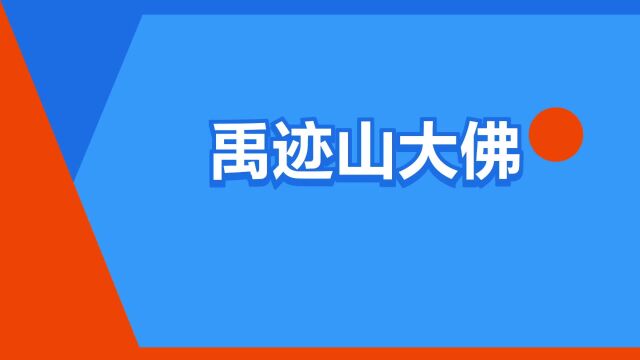 禹迹山大佛